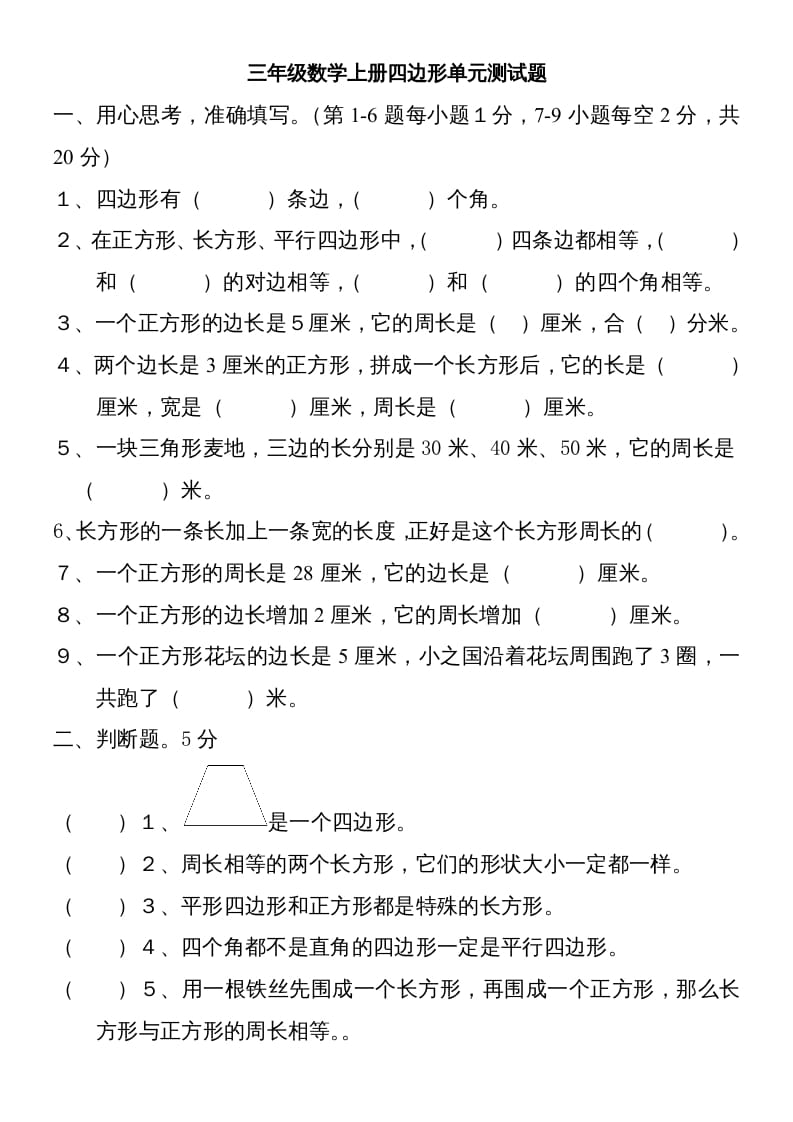 三年级数学上册四边形单元测试题

一、用心思考，准确填写。（第 1-6 题每小题 1 分，7-9 小题每空 2 分，共 20 分）

1、四边形有（　　）条边，（　　）个角。

2、在正方形、长方形、平行四边形中，（　　）四条边都相等，（　　）和（　　）的对边相等，（　　）和（　　）的四个角相等。

3、一个正方形的边长是 5 厘米，它的周长是（　）厘米，合（　）分米。

4、两个边长是 3 厘米的正方形，拼成一个长方形后，它的长是（　　）厘米，宽是（　　）厘米，周长是（　　）厘米。

5、一块三角形麦地，三边的长分别是 30 米、40 米、50 米，它的周长是（　　）米。

6、长方形的一条长加上一条宽的长度 ,正好是这个长方形周长的（　　）。

7、一个正方形的周长是 28 厘米，它的边长是（　　）厘米。

8、一个正方形的边长增加 2 厘米，它的周长增加（　　）厘米。

9、一个正方形花坛的边长是 5 厘米，小之国沿着花坛周围跑了 3 圈，一共跑了（　　）米。

二、判断题。5 分

（　　）1、是一个四边形。

（　　）2、周长相等的两个长方形，它们的形状大小一定都一样。

（　　）3、平形四边形和正方形都是特殊的长方形。

（　　）4、四个角都不是直角的四边形一定是平行四边形。

（　　）5、用一根铁丝先围成一个长方形，再围成一个正方形，那么长方形与正方形的周长相等。。